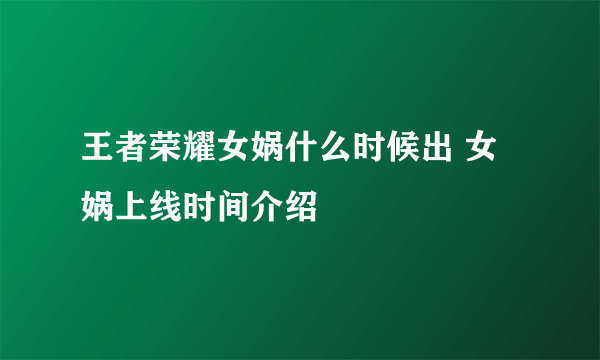 王者荣耀女娲什么时候出 女娲上线时间介绍